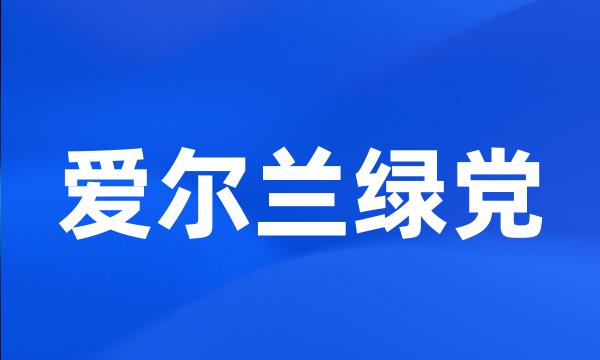 爱尔兰绿党